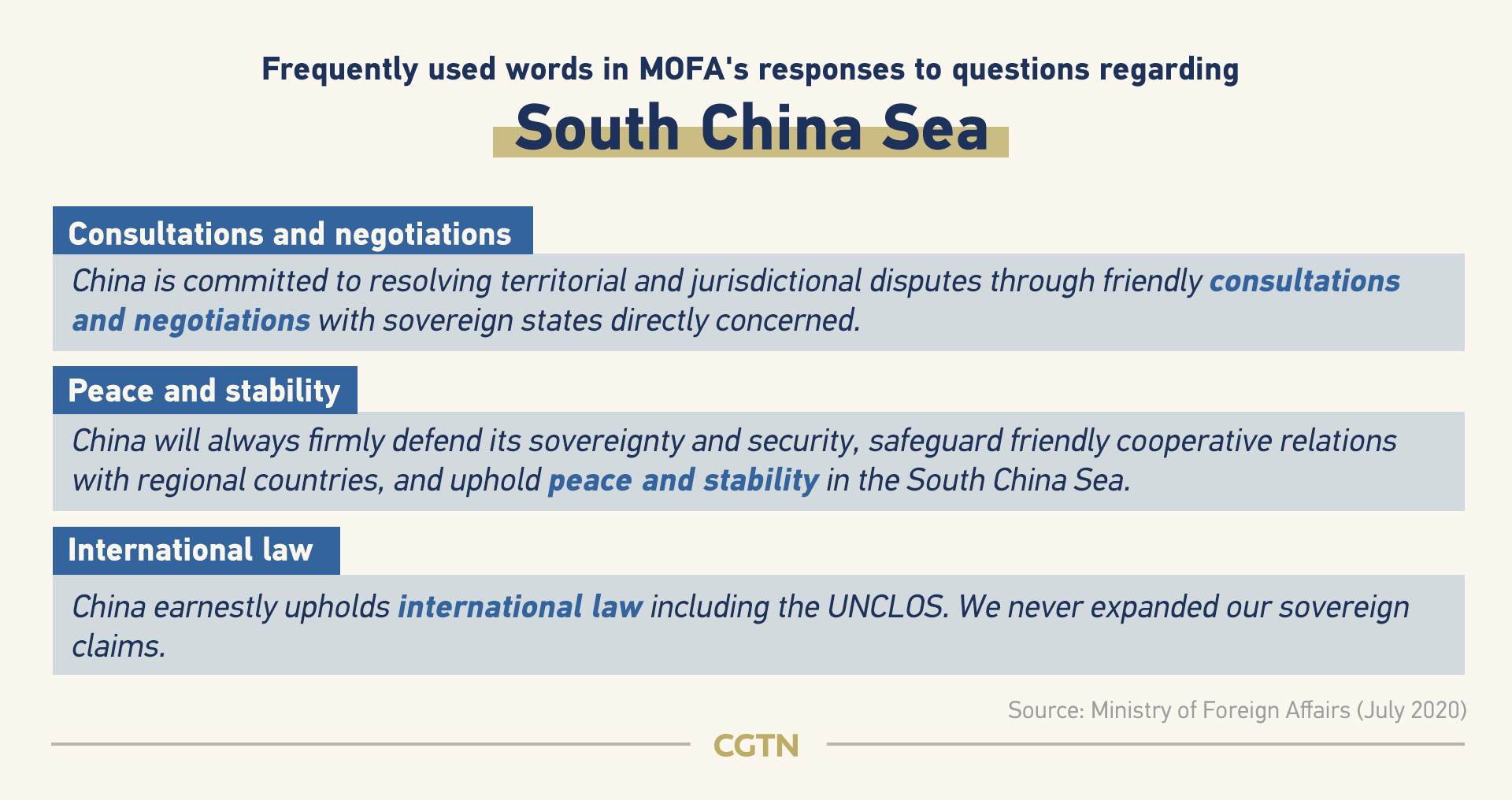 Frequently used words in MOFA's responses to questions regarding

South China Sea

Consultations and negotiations

China is committed to resolving territorial and jurisdictional disputes through friendly consultations and negotiations with sovereign states directly concerned.

Peace and stability

China will always firmly defend its sovereignty and security, safeguard friendly cooperative relations with regional countries, and uphold peace and stability in the South China Sea.

International law

China earnestly upholds international law including the UNCLOS. We never expanded our sovereign claims.

Source: Ministry of Foreign Affairs (July 2020)

CGTN